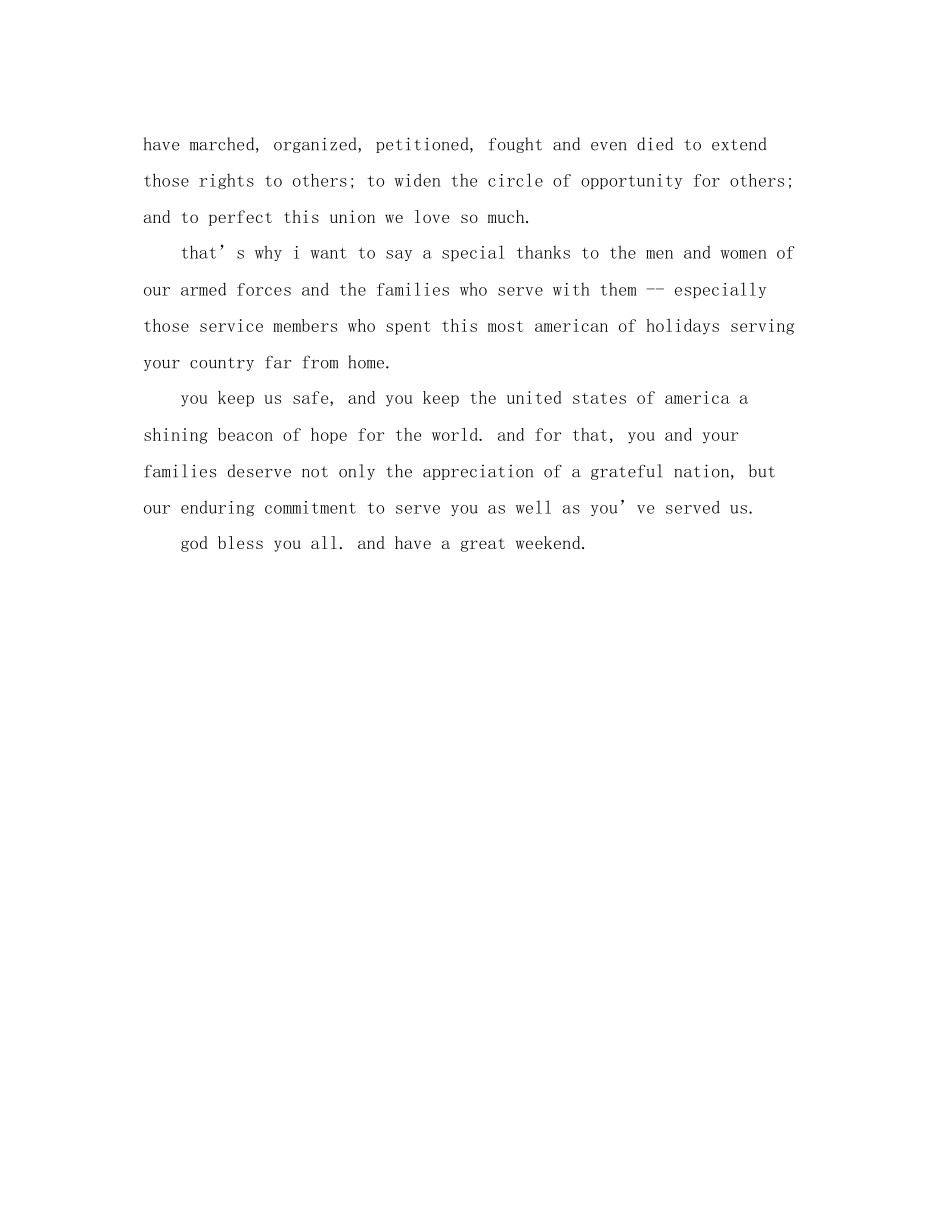 have marched, organized, petitioned, fought and even died to extend those rights to others; to widen the circle of opportunity for others; and to perfect this union we love so much.

that’s why i want to say a special thanks to the men and women of our armed forces and the families who serve with them -- especially those service members who spent this most american of holidays serving your country far from home.

you keep us safe, and you keep the united states of america a shining beacon of hope for the world. and for that, you and your families deserve not only the appreciation of a grateful nation, but our enduring commitment to serve you as well as you’ve served us.

god bless you all. and have a great weekend.